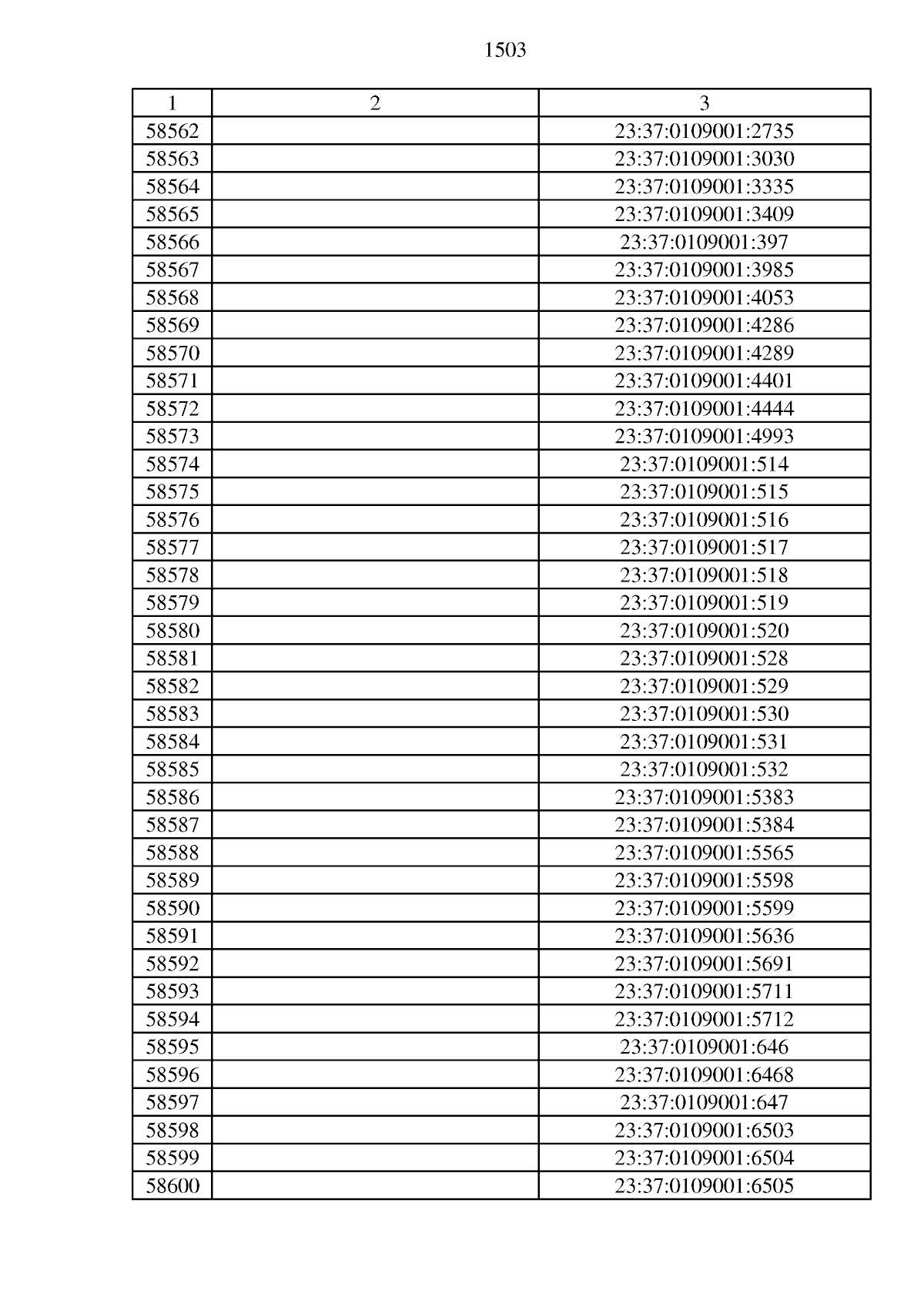 1503

| 1 | 2 | 3 |
|---|---|---|
| 58562 |  | 23:37:0109001:2735 |
| 58563 |  | 23:37:0109001:3030 |
| 58564 |  | 23:37:0109001:3335 |
| 58565 |  | 23:37:0109001:3409 |
| 58566 |  | 23:37:0109001:397 |
| 58567 |  | 23:37:0109001:3985 |
| 58568 |  | 23:37:0109001:4053 |
| 58569 |  | 23:37:0109001:4286 |
| 58570 |  | 23:37:0109001:4289 |
| 58571 |  | 23:37:0109001:4401 |
| 58572 |  | 23:37:0109001:4444 |
| 58573 |  | 23:37:0109001:4993 |
| 58574 |  | 23:37:0109001:514 |
| 58575 |  | 23:37:0109001:515 |
| 58576 |  | 23:37:0109001:516 |
| 58577 |  | 23:37:0109001:517 |
| 58578 |  | 23:37:0109001:518 |
| 58579 |  | 23:37:0109001:519 |
| 58580 |  | 23:37:0109001:520 |
| 58581 |  | 23:37:0109001:528 |
| 58582 |  | 23:37:0109001:529 |
| 58583 |  | 23:37:0109001:530 |
| 58584 |  | 23:37:0109001:531 |
| 58585 |  | 23:37:0109001:532 |
| 58586 |  | 23:37:0109001:5383 |
| 58587 |  | 23:37:0109001:5384 |
| 58588 |  | 23:37:0109001:5565 |
| 58589 |  | 23:37:0109001:5598 |
| 58590 |  | 23:37:0109001:5599 |
| 58591 |  | 23:37:0109001:5636 |
| 58592 |  | 23:37:0109001:5691 |
| 58593 |  | 23:37:0109001:5711 |
| 58594 |  | 23:37:0109001:5712 |
| 58595 |  | 23:37:0109001:646 |
| 58596 |  | 23:37:0109001:6468 |
| 58597 |  | 23:37:0109001:647 |
| 58598 |  | 23:37:0109001:6503 |
| 58599 |  | 23:37:0109001:6504 |
| 58600 |  | 23:37:0109001:6505 |